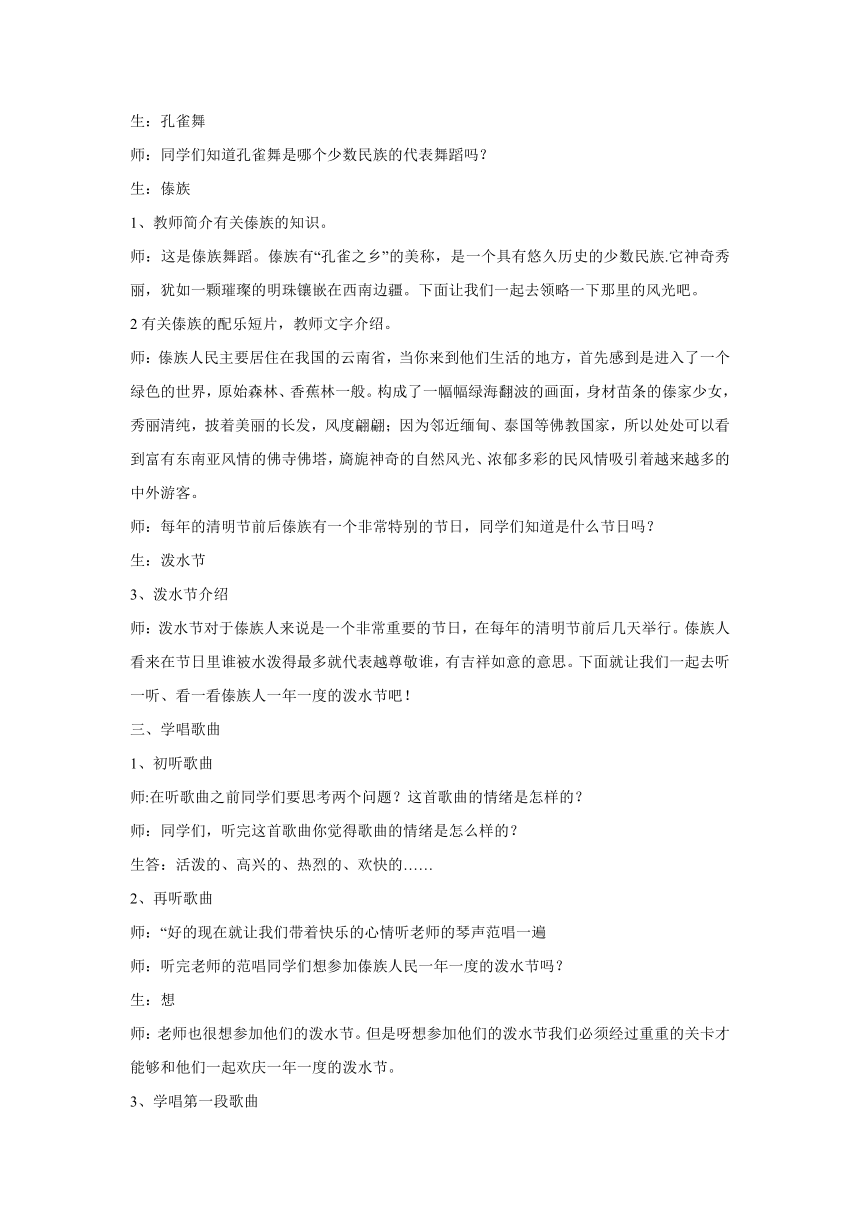 生：孔雀舞

师：同学们知道孔雀舞是哪个少数民族的代表舞蹈吗？

生：傣族

1、教师简介有关傣族的知识。

师：这是傣族舞蹈。傣族有“孔雀之乡”的美称，是一个具有悠久历史的少数民族.它神奇秀丽，犹如一颗璀璨的明珠镶嵌在西南边疆。下面让我们一起去领略一下那里的风光吧。

2 有关傣族的配乐短片，教师文字介绍。

师：傣族人民主要居住在我国的云南省，当你来到他们生活的地方，首先感到是进入了一个绿色的世界，原始森林、香蕉林一般。构成了一幅幅绿海翻波的画面，身材苗条的傣家少女，秀丽清纯，披着美丽的长发，风度翩翩；因为邻近缅甸、泰国等佛教国家，所以处处可以看到富有东南亚风情的佛寺佛塔，旖旎神奇的自然风光、浓郁多彩的民风情吸引着越来越多的中外游客。

师：每年的清明节前后傣族有一个非常特别的节日，同学们知道是什么节日吗？

生：泼水节

3、泼水节介绍

师：泼水节对于傣族人来说是一个非常重要的节日，在每年的清明节前后几天举行。傣族人看来在节日里谁被水泼得最多就代表越尊敬谁，有吉祥如意的意思。下面就让我们一起去听一听、看一看傣族人一年一度的泼水节吧！

三、学唱歌曲

1、初听歌曲

师:在听歌曲之前同学们要思考两个问题？这首歌曲的情绪是怎样的？

师：同学们，听完这首歌曲你觉得歌曲的情绪是怎么样的？

生答：活泼的、高兴的、热烈的、欢快的……

2、再听歌曲

师：“好的现在就让我们带着快乐的心情听老师的琴声范唱一遍

师：听完老师的范唱同学们想参加傣族人民一年一度的泼水节吗？

生：想

师：老师也很想参加他们的泼水节。但是呀想参加他们的泼水节我们必须经过重重的关卡才能够和他们一起欢庆一年一度的泼水节。

3、学唱第一段歌曲